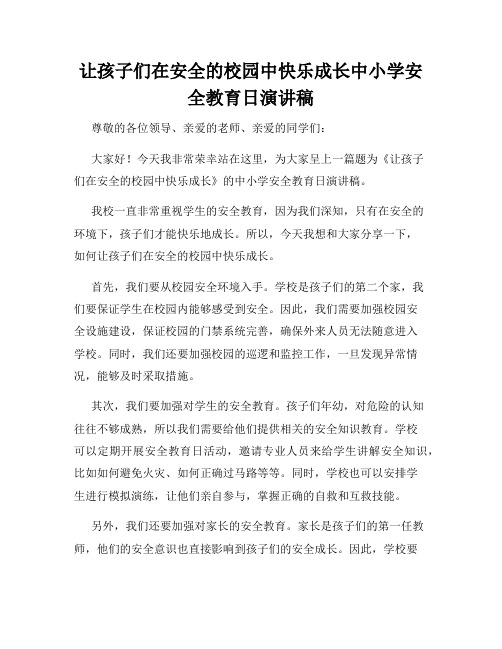 让孩子们在安全的校园中快乐成长中小学安全教育日演讲稿

尊敬的各位领导、亲爱的老师、亲爱的同学们：

大家好！今天我非常荣幸站在这里，为大家呈上一篇题为《让孩子们在安全的校园中快乐成长》的中小学安全教育日演讲稿。

我校一直非常重视学生的安全教育，因为我们深知，只有在安全的环境下，孩子们才能快乐地成长。所以，今天我想和大家分享一下，如何让孩子们在安全的校园中快乐成长。

首先，我们要从校园安全环境入手。学校是孩子们的第二个家，我们要保证学生在校园内能够感受到安全。因此，我们需要加强校园安全设施建设，保证校园的门禁系统完善，确保外来人员无法随意进入学校。同时，我们还要加强校园的巡逻和监控工作，一旦发现异常情况，能够及时采取措施。

其次，我们要加强对学生的安全教育。孩子们年幼，对危险的认知往往不够成熟，所以我们需要给他们提供相关的安全知识教育。学校可以定期开展安全教育日活动，邀请专业人员来给学生讲解安全知识，比如如何避免火灾、如何正确过马路等等。同时，学校也可以安排学生进行模拟演练，让他们亲自参与，掌握正确的自救和互救技能。

另外，我们还要加强对家长的安全教育。家长是孩子们的第一任教师，他们的安全意识也直接影响到孩子们的安全成长。因此，学校要